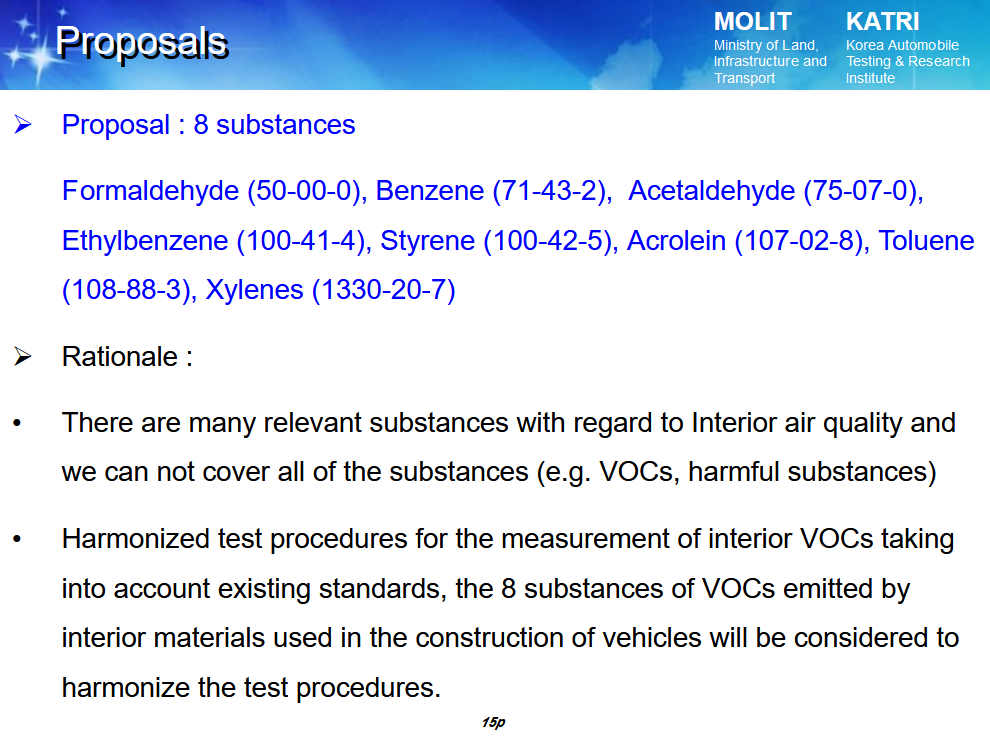 Proposals

MOLIT
Ministry of Land, Infrastructure and Transport

KATRI
Korea Automobile Testing & Research Institute

➢ Proposal : 8 substances

Formaldehyde (50-00-0), Benzene (71-43-2), Acetaldehyde (75-07-0), Ethylbenzene (100-41-4), Styrene (100-42-5), Acrolein (107-02-8), Toluene (108-88-3), Xylenes (1330-20-7)

➢ Rationale :

• There are many relevant substances with regard to Interior air quality and we can not cover all of the substances (e.g. VOCs, harmful substances)

• Harmonized test procedures for the measurement of interior VOCs taking into account existing standards, the 8 substances of VOCs emitted by interior materials used in the construction of vehicles will be considered to harmonize the test procedures.

15p